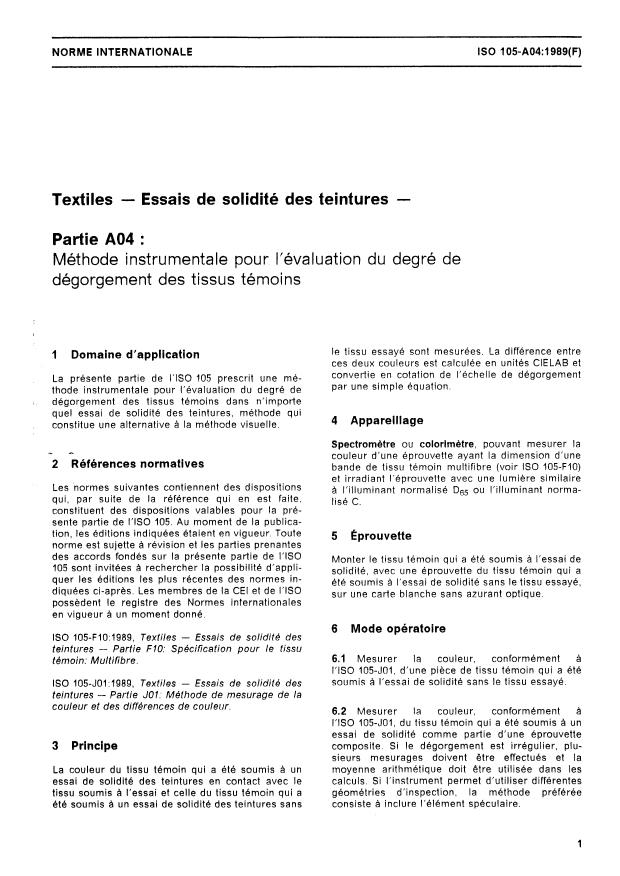 NORME INTERNATIONALE

ISO 105-A04:1989(F)

Textiles — Essais de solidité des teintures —

Partie A04 :
Méthode instrumentale pour l'évaluation du degré de dégorgement des tissus témoins

1 Domaine d'application

La présente partie de l'ISO 105 prescrit une méthode instrumentale pour l'évaluation du degré de dégorgement des tissus témoins dans n'importe quel essai de solidité des teintures, méthode qui constitue une alternative à la méthode visuelle.

2 Références normatives

Les normes suivantes contiennent des dispositions qui, par suite de la référence qui en est faite, constituent des dispositions valables pour la présente partie de l'ISO 105. Au moment de la publication, les éditions indiquées étaient en vigueur. Toute norme est sujette à révision et les parties prenantes des accords fondés sur la présente partie de l'ISO 105 sont invitées à rechercher la possibilité d'appliquer les éditions les plus récentes des normes indiquées ci-après. Les membres de la CEI et de l'ISO possèdent le registre des Normes internationales en vigueur à un moment donné.

ISO 105-F10:1989, Textiles — Essais de solidité des teintures — Partie F10: Spécification pour le tissu témoin: Multifibre.

ISO 105-J01:1989, Textiles — Essais de solidité des teintures — Partie J01: Méthode de mesurage de la couleur et des différences de couleur.

3 Principe

La couleur du tissu témoin qui a été soumis à un essai de solidité des teintures en contact avec le tissu soumis à l'essai et celle du tissu témoin qui a été soumis à un essai de solidité des teintures sans le tissu essayé sont mesurées. La différence entre ces deux couleurs est calculée en unités CIELAB et convertie en cotation de l'échelle de dégorgement par une simple équation.

4 Appareillage

Spectromètre ou colorimètre, pouvant mesurer la couleur d'une éprouvette ayant la dimension d'une bande de tissu témoin multifibre (voir ISO 105-F10) et irradiant l'éprouvette avec une lumière similaire à l'illuminant normalisé $D_{65}$ ou l'illuminant normalisé C.

5 Éprouvette

Monter le tissu témoin qui a été soumis à l'essai de solidité, avec une éprouvette du tissu témoin qui a été soumis à l'essai de solidité sans le tissu essayé, sur une carte blanche sans azurant optique.

6 Mode opératoire

6.1 Mesurer la couleur, conformément à l'ISO 105-J01, d'une pièce de tissu témoin qui a été soumis à l'essai de solidité sans le tissu essayé.

6.2 Mesurer la couleur, conformément à l'ISO 105-J01, du tissu témoin qui a été soumis à un essai de solidité comme partie d'une éprouvette composite. Si le dégorgement est irrégulier, plusieurs mesurages doivent être effectués et la moyenne arithmétique doit être utilisée dans les calculs. Si l'instrument permet d'utiliser différentes géométries d'inspection, la méthode préférée consiste à inclure l'élément spéculaire.

1